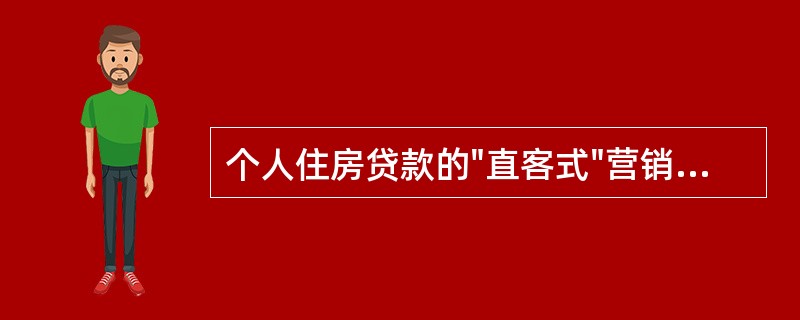 个人住房贷款的"直客式"营销...